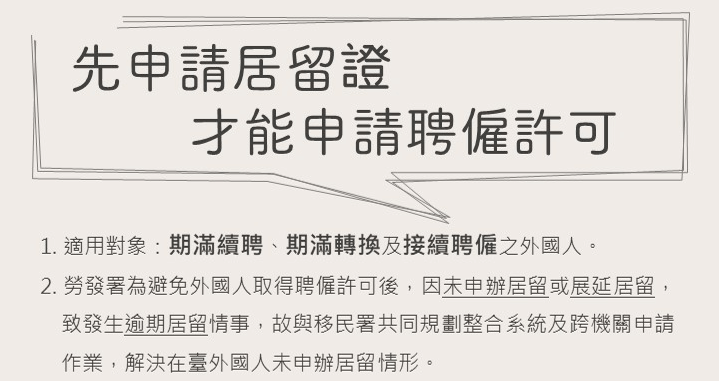 先申請居留證
才能申請聘僱許可

1. 適用對象：期滿續聘、期滿轉換及接續聘僱之外國人。

2. 勞發署為避免外國人取得聘僱許可後，因未申辦居留或展延居留，致發生逾期居留情事，故與移民署共同規劃整合系統及跨機關申請作業，解決在臺外國人未申辦居留情形。